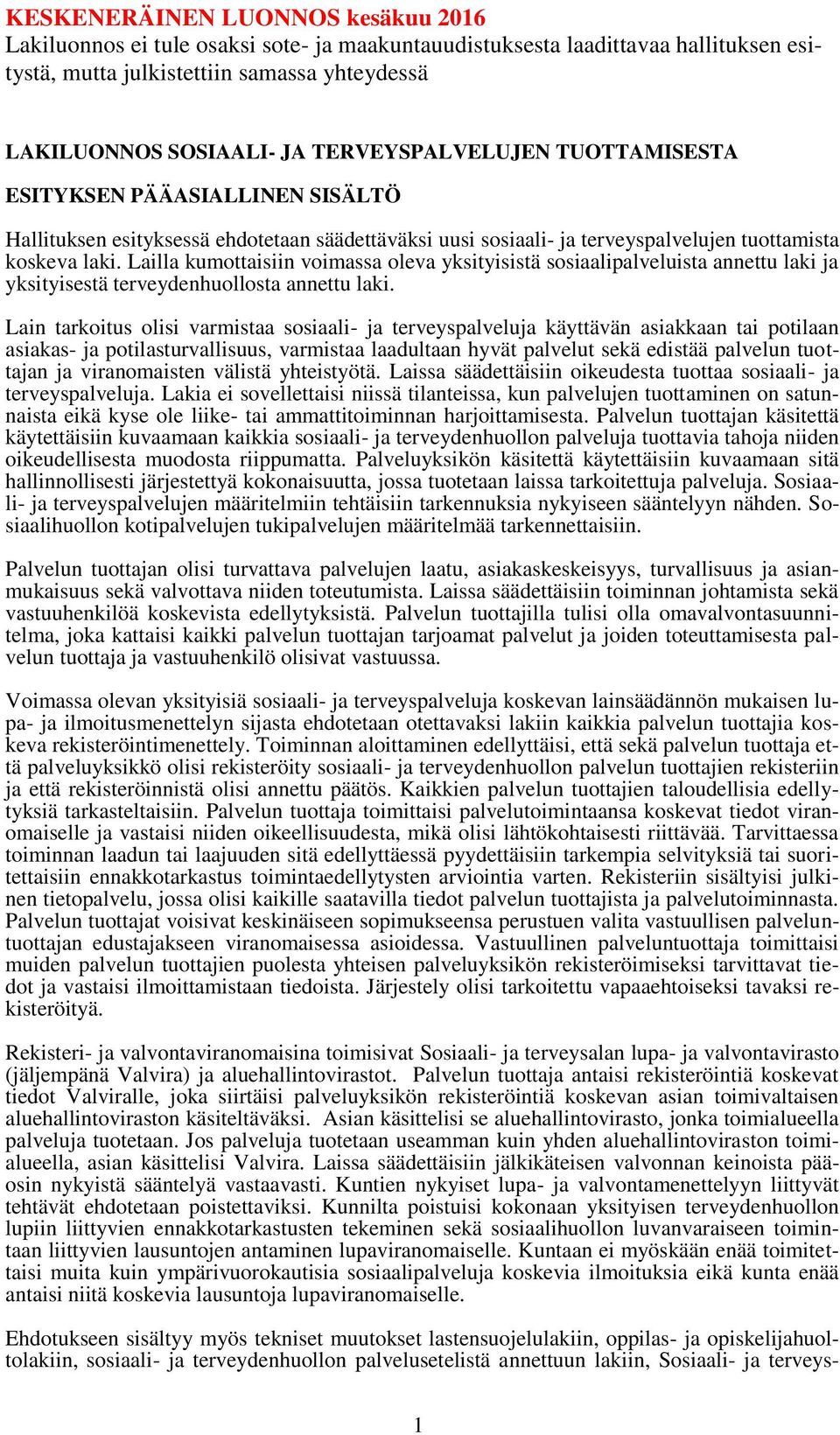 KESKENERÄINEN LUONNOS kesäkuu 2016
Lakiluonnos ei tule osaksi sote- ja maakuntauudistuksesta laadittavaa hallituksen esitystä, mutta julkistettiin samassa yhteydessä

LAKILUONNOS SOSIAALI- JA TERVEYSPALVELUJEN TUOTTAMISESTA

ESITYKSEN PÄÄASIALLINEN SISÄLTÖ

Hallituksen esityksessä ehdotetaan säädettäväksi uusi sosiaali- ja terveyspalvelujen tuottamista koskeva laki. Lailla kumottaisiin voimassa oleva yksityisistä sosiaalipalveluista annettu laki ja yksityisestä terveydenhuollosta annettu laki.

Lain tarkoitus olisi varmistaa sosiaali- ja terveyspalveluja käyttävän asiakkaan tai potilaan asiakas- ja potilasturvallisuus, varmistaa laadultaan hyvät palvelut sekä edistää palvelun tuottajan ja viranomaisten välistä yhteistyötä. Laissa säädettäisiin oikeudesta tuottaa sosiaali- ja terveyspalveluja. Lakia ei sovellettaisi niissä tilanteissa, kun palvelujen tuottaminen on satunnaista eikä kyse ole liike- tai ammattitoiminnan harjoittamisesta. Palvelun tuottajan käsitettä käytettäisiin kuvaamaan kaikkia sosiaali- ja terveydenhuollon palveluja tuottavia tahoja niiden oikeudellisesta muodosta riippumatta. Palveluyksikön käsitettä käytettäisiin kuvaamaan sitä hallinnollisesti järjestettyä kokonaisuutta, jossa tuotetaan laissa tarkoitettuja palveluja. Sosiaali- ja terveyspalvelujen määritelmiin tehtäisiin tarkennuksia nykyiseen sääntelyyn nähden. Sosiaalihuollon kotipalvelujen tukipalvelujen määritelmää tarkennettaisiin.

Palvelun tuottajan olisi turvattava palvelujen laatu, asiakaskeskeisyys, turvallisuus ja asianmukaisuus sekä valvottava niiden toteutumista. Laissa säädettäisiin toiminnan johtamista sekä vastuuhenkilöä koskevista edellytyksistä. Palvelun tuottajilla tulisi olla omavalvontasuunnitelma, joka kattaisi kaikki palvelun tuottajan tarjoamat palvelut ja joiden toteuttamisesta palvelun tuottaja ja vastuuhenkilö olisivat vastuussa.

Voimassa olevan yksityisiä sosiaali- ja terveyspalveluja koskevan lainsäädännön mukaisen lupa- ja ilmoitusmenettelyn sijasta ehdotetaan otettavaksi lakiin kaikkia palvelun tuottajia koskeva rekisteröintimenettely. Toiminnan aloittaminen edellyttäisi, että sekä palvelun tuottaja että palveluyksikkö olisi rekisteröity sosiaali- ja terveydenhuollon palvelun tuottajien rekisteriin ja että rekisteröinnistä olisi annettu päätös. Kaikkien palvelun tuottajien taloudellisia edellytyksiä tarkasteltaisiin. Palvelun tuottaja toimittaisi palvelutoimintaansa koskevat tiedot viranomaiselle ja vastaisi niiden oikeellisuudesta, mikä olisi lähtökohtaisesti riittävää. Tarvittaessa toiminnan laadun tai laajuuden sitä edellyttäessä pyydettäisiin tarkempia selvityksiä tai suoritettaisiin ennakkotarkastus toimintaedellytysten arviointia varten. Rekisteriin sisältyisi julkinen tietopalvelu, jossa olisi kaikille saatavilla tiedot palvelun tuottajista ja palvelutoiminnasta. Palvelun tuottajat voisivat keskinäiseen sopimukseensa perustuen valita vastuullisen palveluntuottajan edustajakseen viranomaisessa asioidessa. Vastuullinen palveluntuottaja toimittaisi muiden palvelun tuottajien puolesta yhteisen palveluyksikön rekisteröimiseksi tarvittavat tiedot ja vastaisi ilmoittamistaan tiedoista. Järjestely olisi tarkoitettu vapaaehtoiseksi tavaksi rekisteröityä.

Rekisteri- ja valvontaviranomaisina toimisivat Sosiaali- ja terveysalan lupa- ja valvontavirasto (jäljempänä Valvira) ja aluehallintovirastot. Palvelun tuottaja antaisi rekisteröintiä koskevat tiedot Valviralle, joka siirtäisi palveluyksikön rekisteröintiä koskevan asian toimivaltaisen aluehallintoviraston käsiteltäväksi. Asian käsittelisi se aluehallintovirasto, jonka toimialueella palveluja tuotetaan. Jos palveluja tuotetaan useamman kuin yhden aluehallintoviraston toimialueella, asian käsittelisi Valvira. Laissa säädettäisiin jälkikäteisen valvonnan keinoista pääosin nykyistä sääntelyä vastaavasti. Kuntien nykyiset lupa- ja valvontamenettelyyn liittyvät tehtävät ehdotetaan poistettaviksi. Kunnilta poistuisi kokonaan yksityisen terveydenhuollon lupiin liittyvien ennakkotarkastusten tekeminen sekä sosiaalihuollon luvanvaraiseen toimintaan liittyvien lausuntojen antaminen lupaviranomaiselle. Kuntaan ei myöskään enää toimitettaisi muita kuin ympärivuorokautisia sosiaalipalveluja koskevia ilmoituksia eikä kunta enää antaisi niitä koskevia lausuntoja lupaviranomaiselle.

Ehdotukseen sisältyy myös tekniset muutokset lastensuojelulakiin, oppilas- ja opiskelijahuoltolakiin, sosiaali- ja terveydenhuollon palvelusetelistä annettuun lakiin, Sosiaali- ja terveys-

1